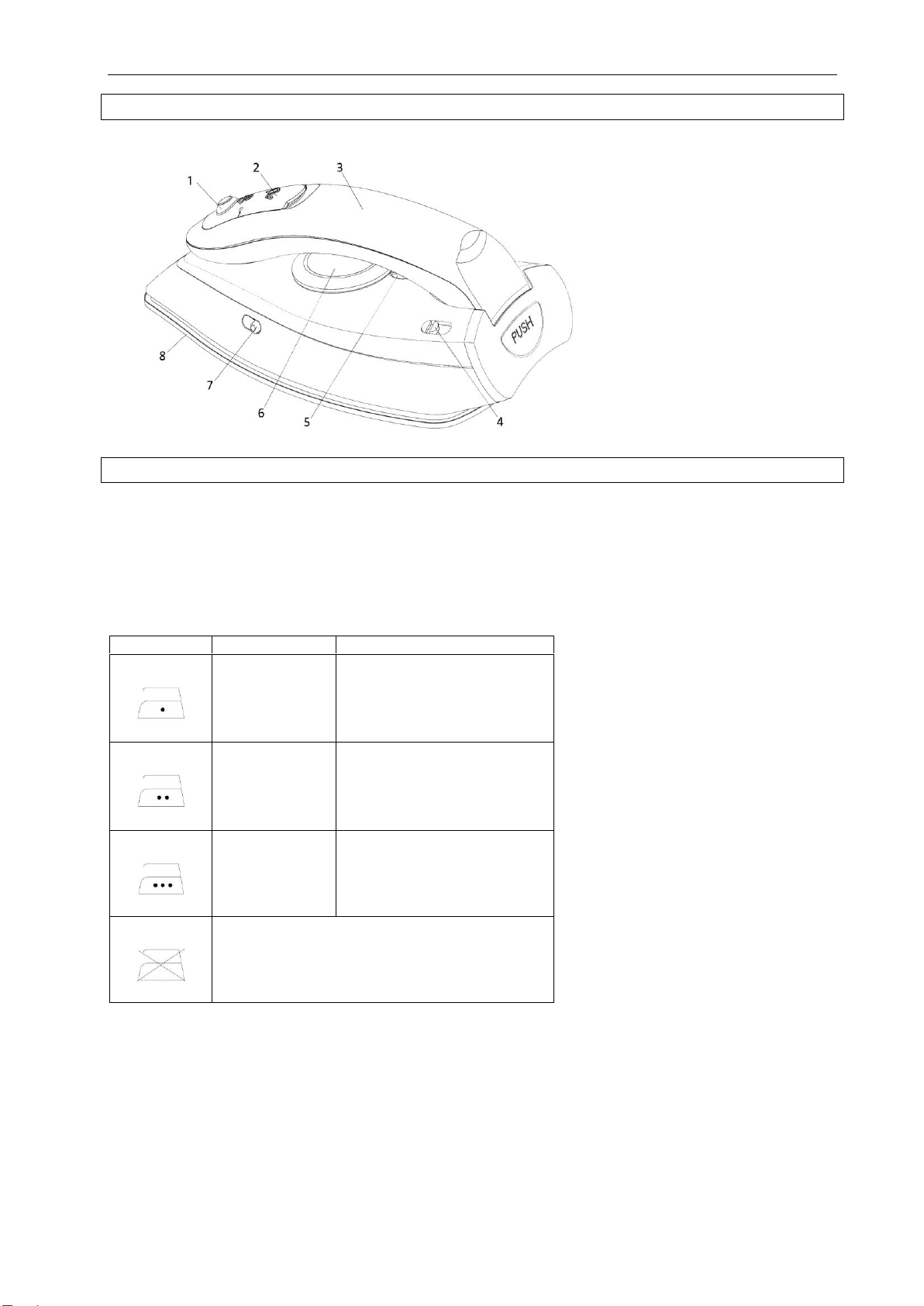 1
2
3
PUSH
8
7
6
5
4